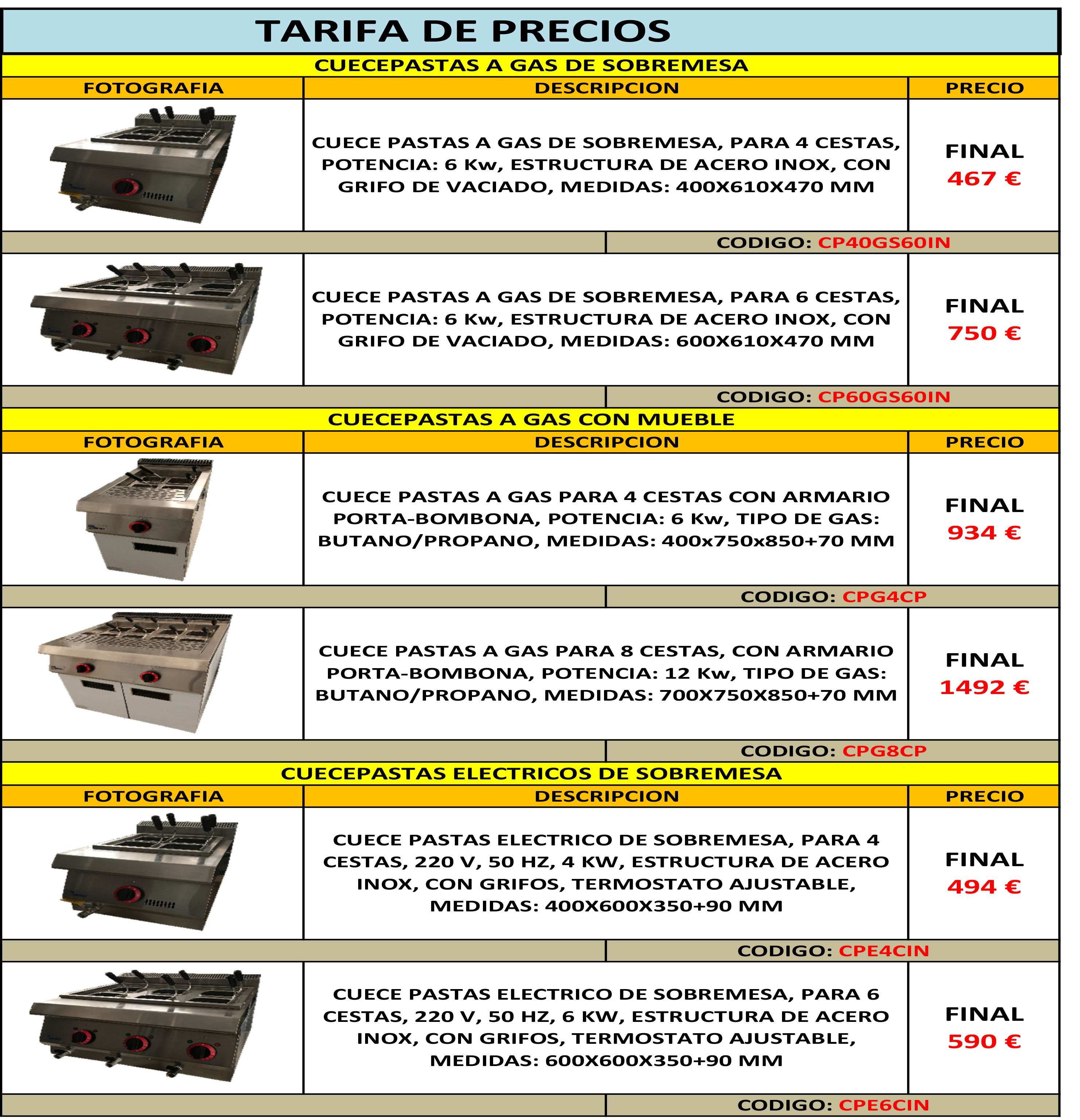 TARIFA DE PRECIOS

CUECEPASTAS A GAS DE SOBREMESA

| FOTOGRAFIA | DESCRIPCION | PRECIO |
|---|---|---|
| | CUECE PASTAS A GAS DE SOBREMESA, PARA 4 CESTAS, POTENCIA: 6 Kw, ESTRUCTURA DE ACERO INOX, CON GRIFO DE VACIADO, MEDIDAS: 400X610X470 MM | FINAL 467 € |
| | CODIGO: CP40GS60IN | |
| | CUECE PASTAS A GAS DE SOBREMESA, PARA 6 CESTAS, POTENCIA: 6 Kw, ESTRUCTURA DE ACERO INOX, CON GRIFO DE VACIADO, MEDIDAS: 600X610X470 MM | FINAL 750 € |
| | CODIGO: CP60GS60IN | |

CUECEPASTAS A GAS CON MUEBLE

| FOTOGRAFIA | DESCRIPCION | PRECIO |
|---|---|---|
| | CUECE PASTAS A GAS PARA 4 CESTAS CON ARMARIO PORTA-BOMBONA, POTENCIA: 6 Kw, TIPO DE GAS: BUTANO/PROPANO, MEDIDAS: 400x750x850+70 MM | FINAL 934 € |
| | CODIGO: CPG4CP | |
| | CUECE PASTAS A GAS PARA 8 CESTAS, CON ARMARIO PORTA-BOMBONA, POTENCIA: 12 Kw, TIPO DE GAS: BUTANO/PROPANO, MEDIDAS: 700X750X850+70 MM | FINAL 1492 € |
| | CODIGO: CPG8CP | |

CUECEPASTAS ELECTRICOS DE SOBREMESA

| FOTOGRAFIA | DESCRIPCION | PRECIO |
|---|---|---|
| | CUECE PASTAS ELECTRICO DE SOBREMESA, PARA 4 CESTAS, 220 V, 50 HZ, 4 KW, ESTRUCTURA DE ACERO INOX, CON GRIFOS, TERMOSTATO AJUSTABLE, MEDIDAS: 400X600X350+90 MM | FINAL 494 € |
| | CODIGO: CPE4CIN | |
| | CUECE PASTAS ELECTRICO DE SOBREMESA, PARA 6 CESTAS, 220 V, 50 HZ, 6 KW, ESTRUCTURA DE ACERO INOX, CON GRIFOS, TERMOSTATO AJUSTABLE, MEDIDAS: 600X600X350+90 MM | FINAL 590 € |
| | CODIGO: CPE6CIN | |